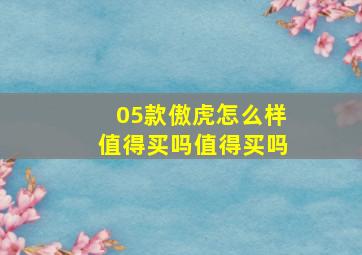 05款傲虎怎么样
值得买吗值得买吗